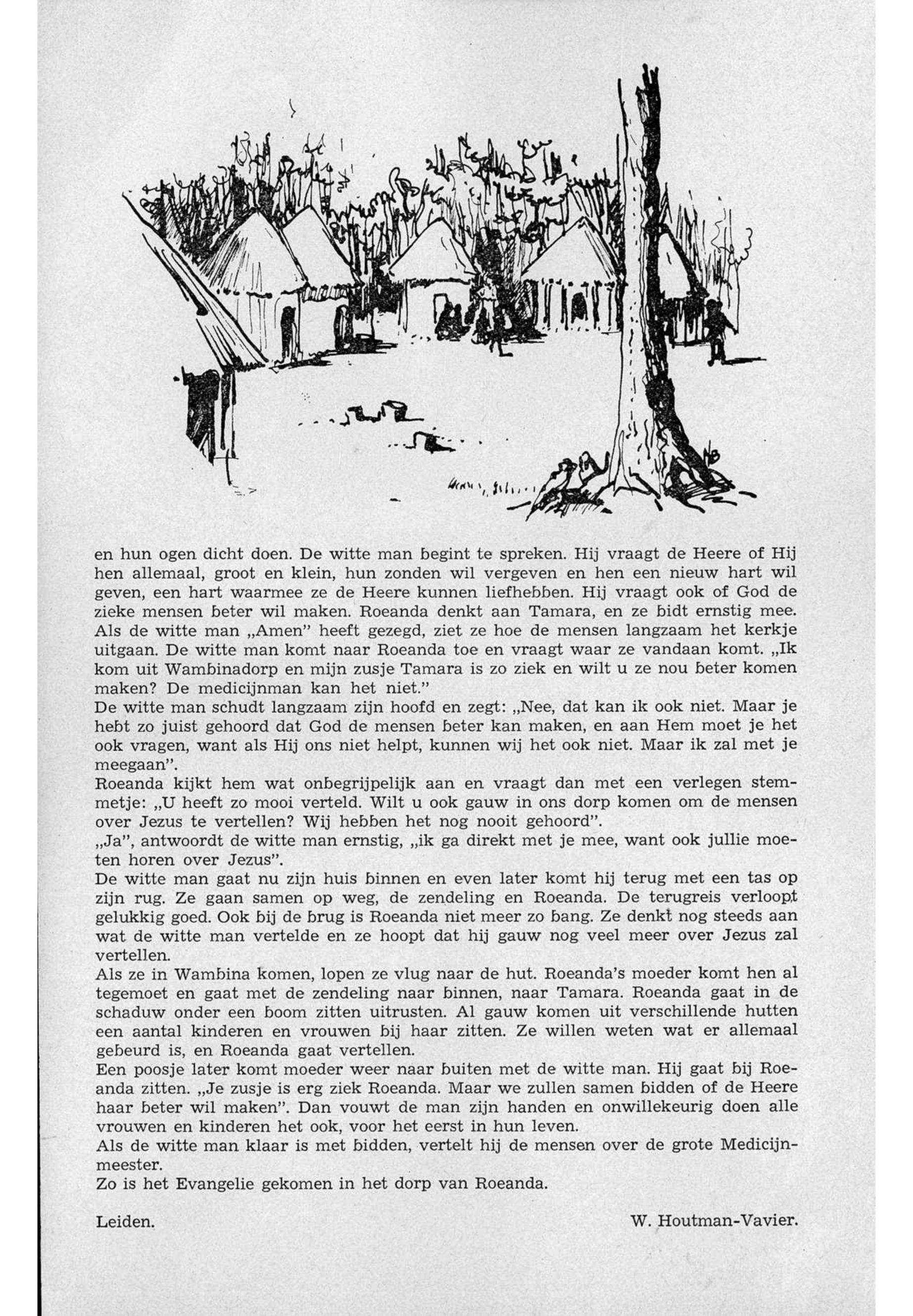 en hun ogen dicht doen. De witte man begint te spreken. Hij vraagt de Heere of Hij hen allemaal, groot en klein, hun zonden wil vergeven en hen een nieuw hart wil geven, een hart waarmee ze de Heere kunnen liefhebben. Hij vraagt ook of God de zieke mensen beter wil maken. Roeanda denkt aan Tamara, en ze bidt ernstig mee. Als de witte man „Amen" heeft gezegd, ziet ze hoe de mensen langzaam het kerkje uitgaan. De witte man komt naar Roeanda toe en vraagt waar ze vandaan komt. „Ik kom uit Wambinadorp en mijn zusje Tamara is zo ziek en wilt u ze nou beter komen maken? De medicijnman kan het niet."
De witte man schudt langzaam zijn hoofd en zegt: „Nee, dat kan ik ook niet. Maar je hebt zo juist gehoord dat God de mensen beter kan maken, en aan Hem moet je het ook vragen, want als Hij ons niet helpt, kunnen wij het ook niet. Maar ik zal met je meegaan".
Roeanda kijkt hem wat onbegrijpelijk aan en vraagt dan met een verlegen stemmetje: „U heeft zo mooi verteld. Wilt u ook gauw in ons dorp komen om de mensen over Jezus te vertellen? Wij hebben het nog nooit gehoord".
„Ja", antwoordt de witte man ernstig, „ik ga direkt met je mee, want ook jullie moeten horen over Jezus".
De witte man gaat nu zijn huis binnen en even later komt hij terug met een tas op zijn rug. Ze gaan samen op weg, de zendeling en Roeanda. De terugreis verloopt gelukkig goed. Ook bij de brug is Roeanda niet meer zo bang. Ze denkt nog steeds aan wat de witte man vertelde en ze hoopt dat hij gauw nog veel meer over Jezus zal vertellen.
Als ze in Wambina komen, lopen ze vlug naar de hut. Roeanda's moeder komt hen al tegemoet en gaat met de zendeling naar binnen, naar Tamara. Roeanda gaat in de schaduw onder een boom zitten uitrusten. Al gauw komen uit verschillende hutten een aantal kinderen en vrouwen bij haar zitten. Ze willen weten wat er allemaal gebeurd is, en Roeanda gaat vertellen.
Een poosje later komt moeder weer naar buiten met de witte man. Hij gaat bij Roeanda zitten. „Je zusje is erg ziek Roeanda. Maar we zullen samen bidden of de Heere haar beter wil maken". Dan vouwt de man zijn handen en onwillekeurig doen alle vrouwen en kinderen het ook, voor het eerst in hun leven.
Als de witte man klaar is met bidden, vertelt hij de mensen over de grote Medicijnmeester.
Zo is het Evangelie gekomen in het dorp van Roeanda.

Leiden. W. Houtman-Vavier.